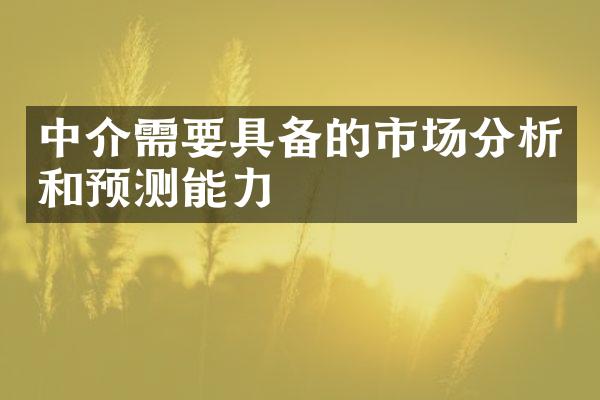 中介需要具备的市场分析和预测能力